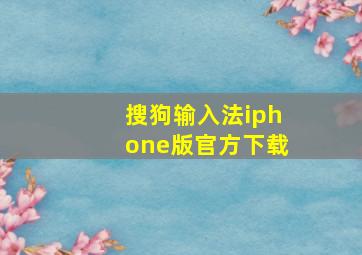 搜狗输入法iphone版官方下载